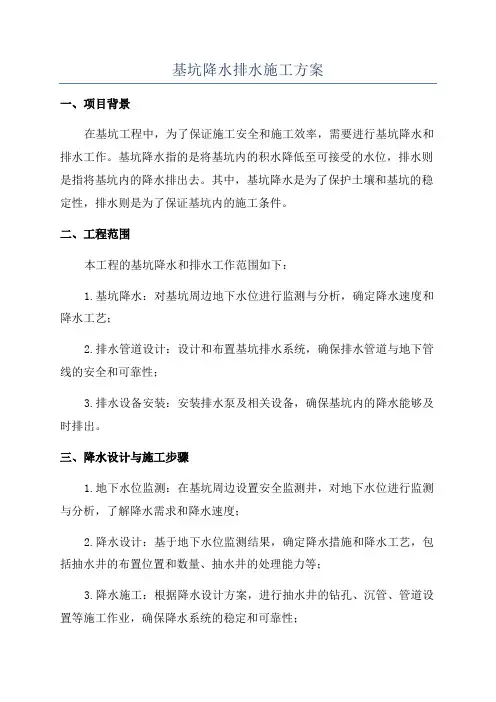 基坑降水排水施工方案

一、项目背景

在基坑工程中，为了保证施工安全和施工效率，需要进行基坑降水和排水工作。基坑降水指的是将基坑内的积水降低至可接受的水位，排水则是指将基坑内的降水排出去。其中，基坑降水是为了保护土壤和基坑的稳定性，排水则是为了保证基坑内的施工条件。

二、工程范围

本工程的基坑降水和排水工作范围如下：

1.基坑降水：对基坑周边地下水位进行监测与分析，确定降水速度和降水工艺；

2.排水管道设计：设计和布置基坑排水系统，确保排水管道与地下管线的安全和可靠性；

3.排水设备安装：安装排水泵及相关设备，确保基坑内的降水能够及时排出。

三、降水设计与施工步骤

1.地下水位监测：在基坑周边设置安全监测井，对地下水位进行监测与分析，了解降水需求和降水速度；

2.降水设计：基于地下水位监测结果，确定降水措施和降水工艺，包括抽水井的布置位置和数量、抽水井的处理能力等；

3.降水施工：根据降水设计方案，进行抽水井的钻孔、沉管、管道设置等施工作业，确保降水系统的稳定和可靠性；